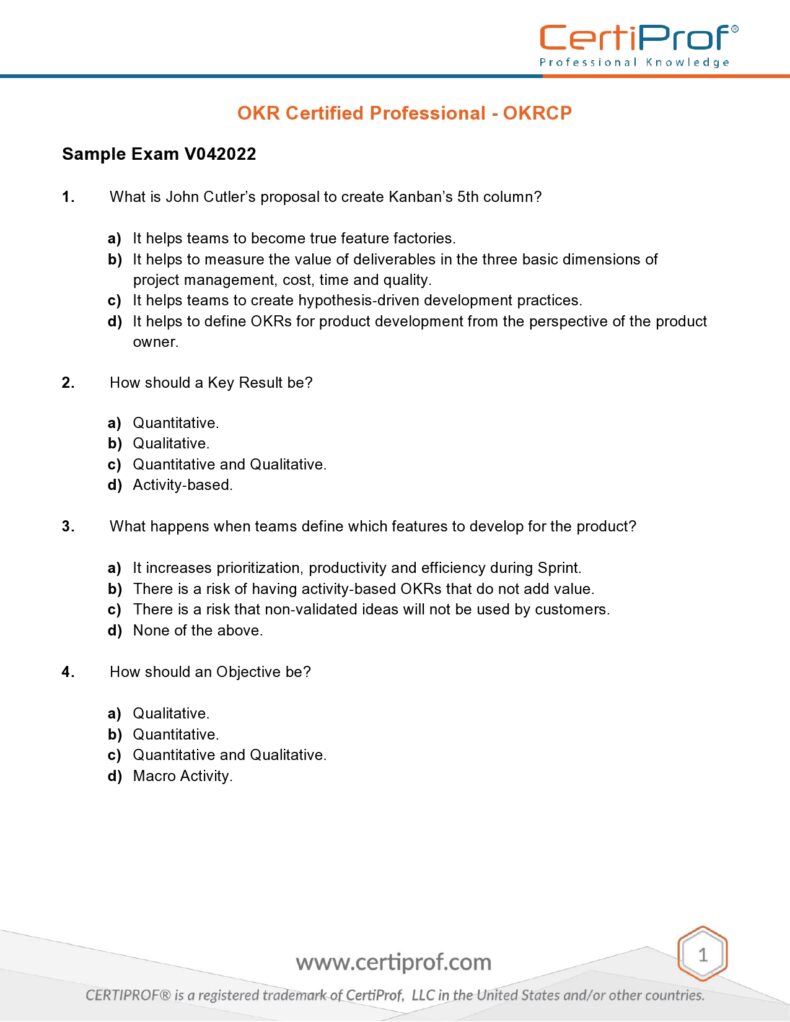 CertiProf®
Professional Knowledge

OKR Certified Professional - OKRCP

Sample Exam V042022

1. What is John Cutler's proposal to create Kanban's 5th column?

a) It helps teams to become true feature factories.
b) It helps to measure the value of deliverables in the three basic dimensions of project management, cost, time and quality.
c) It helps teams to create hypothesis-driven development practices.
d) It helps to define OKRs for product development from the perspective of the product owner.

2. How should a Key Result be?

a) Quantitative.
b) Qualitative.
c) Quantitative and Qualitative.
d) Activity-based.

3. What happens when teams define which features to develop for the product?

a) It increases prioritization, productivity and efficiency during Sprint.
b) There is a risk of having activity-based OKRs that do not add value.
c) There is a risk that non-validated ideas will not be used by customers.
d) None of the above.

4. How should an Objective be?

a) Qualitative.
b) Quantitative.
c) Quantitative and Qualitative.
d) Macro Activity.

www.certiprof.com

1

CERTIPROF® is a registered trademark of CertiProf, LLC in the United States and/or other countries.